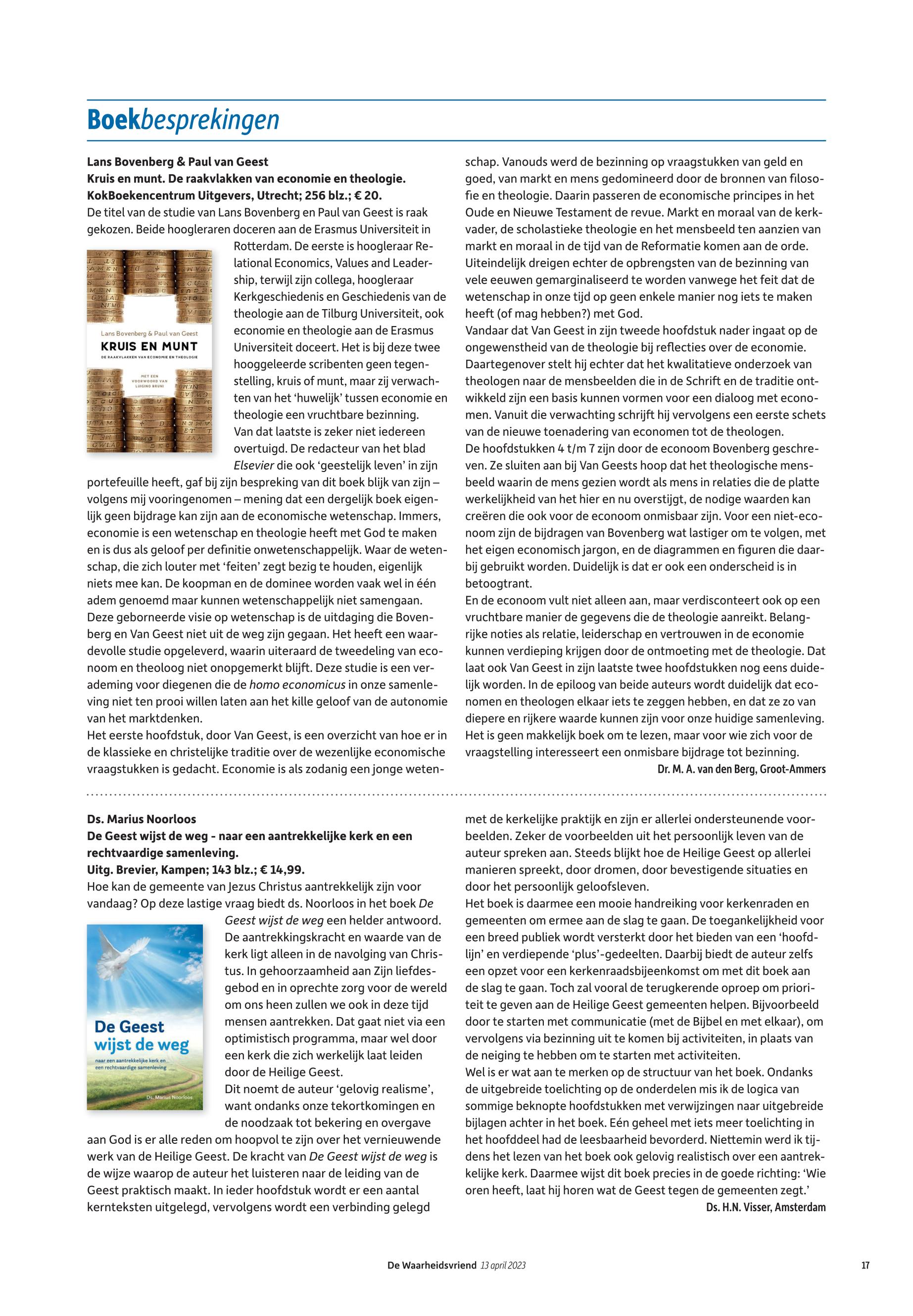 Boekbesprekingen

Lans Bovenberg & Paul van Geest
Kruis en munt. De raakvlakken van economie en theologie.
KokBoekencentrum Uitgevers, Utrecht; 256 blz.; € 20.
De titel van de studie van Lans Bovenberg en Paul van Geest is raak gekozen. Beide hoogleraren doceren aan de Erasmus Universiteit in Rotterdam. De eerste is hoogleraar Relational Economics, Values and Leadership, terwijl zijn collega, hoogleraar Kerkgeschiedenis en Geschiedenis van de theologie aan de Tilburg Universiteit, ook economie en theologie aan de Erasmus Universiteit doceert. Het is bij deze twee hooggeleerde scribenten geen tegenstelling, kruis of munt, maar zij verwachten van het 'huwelijk' tussen economie en theologie een vruchtbare bezinning.

Lans Bovenberg & Paul van Geest
KRUIS EN MUNT
DE RAAKVLAKKEN VAN ECONOMIE EN THEOLOGIE
MET EEN VOORWOORD VAN LUIGINO BRUNI

Van dat laatste is zeker niet iedereen overtuigd. De redacteur van het blad Elsevier die ook 'geestelijk leven' in zijn portefeuille heeft, gaf bij zijn bespreking van dit boek blijk van zijn – volgens mij vooringenomen – mening dat een dergelijk boek eigenlijk geen bijdrage kan zijn aan de economische wetenschap. Immers, economie is een wetenschap en theologie heeft met God te maken en is dus als geloof per definitie onwetenschappelijk. Waar de wetenschap, die zich louter met 'feiten' zegt bezig te houden, eigenlijk niets mee kan. De koopman en de dominee worden vaak wel in één adem genoemd maar kunnen wetenschappelijk niet samengaan. Deze geborneerde visie op wetenschap is de uitdaging die Bovenberg en Van Geest niet uit de weg zijn gegaan. Het heeft een waardevolle studie opgeleverd, waarin uiteraard de tweedeling van econoom en theoloog niet onopgemerkt blijft. Deze studie is een verademing voor diegenen die de homo economicus in onze samenleving niet ten prooi willen laten aan het kille geloof van de autonomie van het marktdenken.
Het eerste hoofdstuk, door Van Geest, is een overzicht van hoe er in de klassieke en christelijke traditie over de wezenlijke economische vraagstukken is gedacht. Economie is als zodanig een jonge wetenschap. Vanouds werd de bezinning op vraagstukken van geld en goed, van markt en mens gedomineerd door de bronnen van filosofie en theologie. Daarin passeren de economische principes in het Oude en Nieuwe Testament de revue. Markt en moraal van de kerkvader, de scholastieke theologie en het mensbeeld ten aanzien van markt en moraal in de tijd van de Reformatie komen aan de orde. Uiteindelijk dreigen echter de opbrengsten van de bezinning van vele eeuwen gemarginaliseerd te worden vanwege het feit dat de wetenschap in onze tijd op geen enkele manier nog iets te maken heeft (of mag hebben?) met God.
Vandaar dat Van Geest in zijn tweede hoofdstuk nader ingaat op de ongewenstheid van de theologie bij reflecties over de economie. Daartegenover stelt hij echter dat het kwalitatieve onderzoek van theologen naar de mensbeelden die in de Schrift en de traditie ontwikkeld zijn een basis kunnen vormen voor een dialoog met economen. Vanuit die verwachting schrijft hij vervolgens een eerste schets van de nieuwe toenadering van economen tot de theologen.
De hoofdstukken 4 t/m 7 zijn door de econoom Bovenberg geschreven. Ze sluiten aan bij Van Geests hoop dat het theologische mensbeeld waarin de mens gezien wordt als mens in relaties die de platte werkelijkheid van het hier en nu overstijgt, de nodige waarden kan creëren die ook voor de econoom onmisbaar zijn. Voor een niet-econoom zijn de bijdragen van Bovenberg wat lastiger om te volgen, met het eigen economisch jargon, en de diagrammen en figuren die daarbij gebruikt worden. Duidelijk is dat er ook een onderscheid is in betoogtrant.
En de econoom vult niet alleen aan, maar verdisconteert ook op een vruchtbare manier de gegevens die de theologie aanreikt. Belangrijke noties als relatie, leiderschap en vertrouwen in de economie kunnen verdieping krijgen door de ontmoeting met de theologie. Dat laat ook Van Geest in zijn laatste twee hoofdstukken nog eens duidelijk worden. In de epiloog van beide auteurs wordt duidelijk dat economen en theologen elkaar iets te zeggen hebben, en dat ze zo van diepere en rijkere waarde kunnen zijn voor onze huidige samenleving. Het is geen makkelijk boek om te lezen, maar voor wie zich voor de vraagstelling interesseert een onmisbare bijdrage tot bezinning.
Dr. M. A. van den Berg, Groot-Ammers

Ds. Marius Noorloos
De Geest wijst de weg - naar een aantrekkelijke kerk en een rechtvaardige samenleving.
Uitg. Brevier, Kampen; 143 blz.; € 14,99.
Hoe kan de gemeente van Jezus Christus aantrekkelijk zijn voor vandaag? Op deze lastige vraag biedt ds. Noorloos in het boek De Geest wijst de weg een helder antwoord. De aantrekkingskracht en waarde van de kerk ligt alleen in de navolging van Christus. In gehoorzaamheid aan Zijn liefdesgebod en in oprechte zorg voor de wereld om ons heen zullen we ook in deze tijd mensen aantrekken. Dat gaat niet via een optimistisch programma, maar wel door een kerk die zich werkelijk laat leiden door de Heilige Geest.

De Geest wijst de weg
naar een aantrekkelijke kerk en een rechtvaardige samenleving
Ds. Marius Noorloos

Dit noemt de auteur 'gelovig realisme', want ondanks onze tekortkomingen en de noodzaak tot bekering en overgave aan God is er alle reden om hoopvol te zijn over het vernieuwende werk van de Heilige Geest. De kracht van De Geest wijst de weg is de wijze waarop de auteur het luisteren naar de leiding van de Geest praktisch maakt. In ieder hoofdstuk wordt er een aantal kernteksten uitgelegd, vervolgens wordt een verbinding gelegd met de kerkelijke praktijk en zijn er allerlei ondersteunende voorbeelden. Zeker de voorbeelden uit het persoonlijk leven van de auteur spreken aan. Steeds blijkt hoe de Heilige Geest op allerlei manieren spreekt, door dromen, door bevestigende situaties en door het persoonlijk geloofsleven.
Het boek is daarmee een mooie handreiking voor kerkenraden en gemeenten om ermee aan de slag te gaan. De toegankelijkheid voor een breed publiek wordt versterkt door het bieden van een 'hoofdlijn' en verdiepende 'plus'-gedeelten. Daarbij biedt de auteur zelfs een opzet voor een kerkenraadsbijeenkomst om met dit boek aan de slag te gaan. Toch zal vooral de terugkerende oproep om prioriteit te geven aan de Heilige Geest gemeenten helpen. Bijvoorbeeld door te starten met communicatie (met de Bijbel en met elkaar), om vervolgens via bezinning uit te komen bij activiteiten, in plaats van de neiging te hebben om te starten met activiteiten.
Wel is er wat aan te merken op de structuur van het boek. Ondanks de uitgebreide toelichting op de onderdelen mis ik de logica van sommige beknopte hoofdstukken met verwijzingen naar uitgebreide bijlagen achter in het boek. Eén geheel met iets meer toelichting in het hoofddeel had de leesbaarheid bevorderd. Niettemin werd ik tijdens het lezen van het boek ook gelovig realistisch over een aantrekkelijke kerk. Daarmee wijst dit boek precies in de goede richting: 'Wie oren heeft, laat hij horen wat de Geest tegen de gemeenten zegt.'
Ds. H.N. Visser, Amsterdam

De Waarheidsvriend 13 april 2023
17